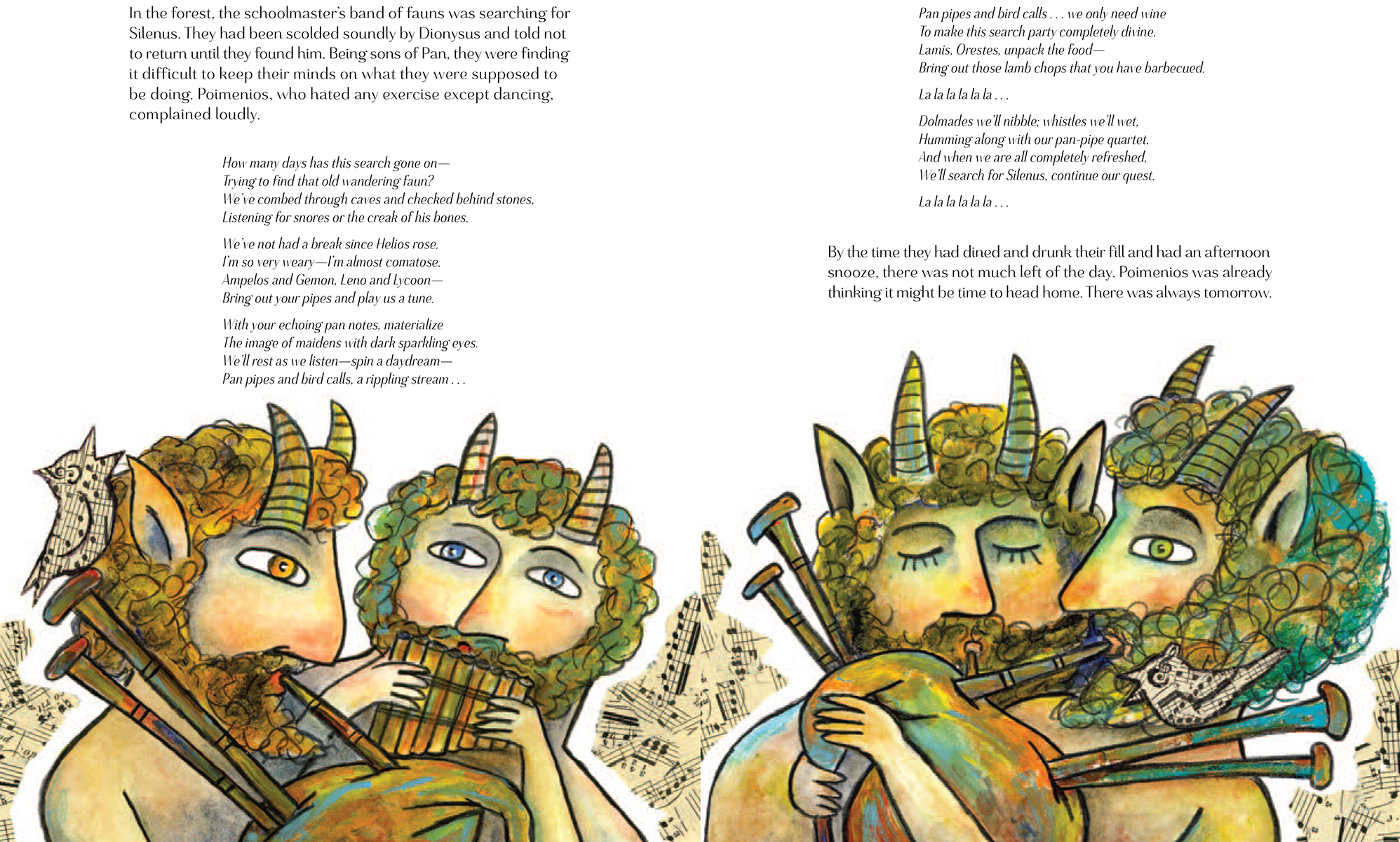 In the forest, the schoolmaster's band of fauns was searching for Silenus. They had been scolded soundly by Dionysus and told not to return until they found him. Being sons of Pan, they were finding it difficult to keep their minds on what they were supposed to be doing. Poimenios, who hated any exercise except dancing, complained loudly.

How many days has this search gone on—
Trying to find that old wandering faun?
We've combed through caves and checked behind stones,
Listening for snores or the creak of his bones.

We've not had a break since Helios rose.
I'm so very weary—I'm almost comatose.
Ampelos and Gemon, Leno and Lycoon—
Bring out your pipes and play us a tune.

With your echoing pan notes, materialize
The image of maidens with dark sparkling eyes.
We'll rest as we listen—spin a daydream—
Pan pipes and bird calls, a rippling stream . . .

Pan pipes and bird calls . . . we only need wine
To make this search party completely divine.
Lamis, Orestes, unpack the food—
Bring out those lamb chops that you have barbecued.

La la la la la la . . .

Dolmades we'll nibble; whistles we'll wet,
Humming along with our pan-pipe quartet.
And when we are all completely refreshed,
We'll search for Silenus, continue our quest.

La la la la la la . . .

By the time they had dined and drunk their fill and had an afternoon snooze, there was not much left of the day. Poimenios was already thinking it might be time to head home. There was always tomorrow.